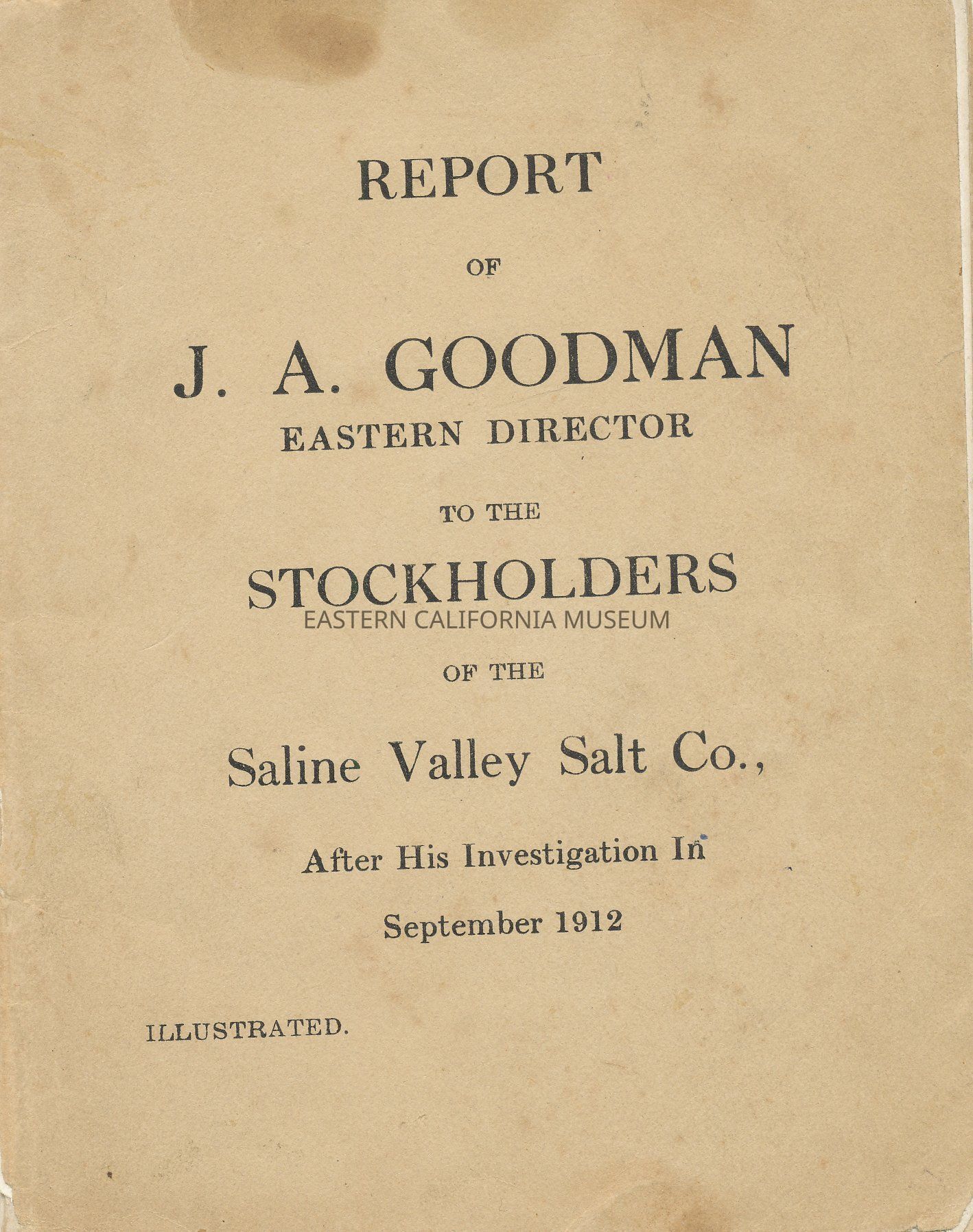 REPORT

OF

J. A. GOODMAN
EASTERN DIRECTOR

TO THE

STOCKHOLDERS

EASTERN CALIFORNIA MUSEUM

OF THE

Saline Valley Salt Co.,

After His Investigation In

September 1912

ILLUSTRATED.